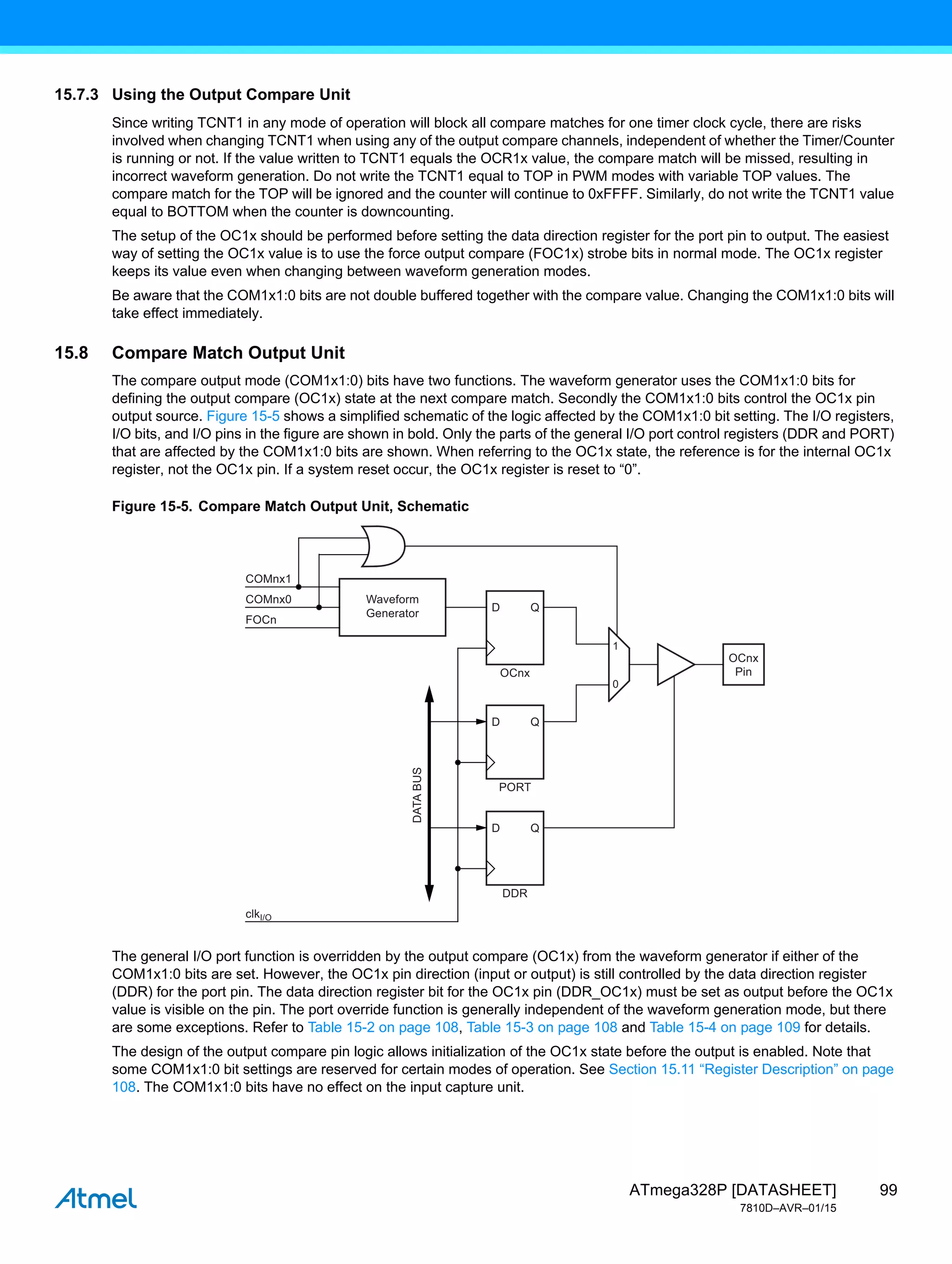 15.7.3 Using the Output Compare Unit

Since writing TCNT1 in any mode of operation will block all compare matches for one timer clock cycle, there are risks involved when changing TCNT1 when using any of the output compare channels, independent of whether the Timer/Counter is running or not. If the value written to TCNT1 equals the OCR1x value, the compare match will be missed, resulting in incorrect waveform generation. Do not write the TCNT1 equal to TOP in PWM modes with variable TOP values. The compare match for the TOP will be ignored and the counter will continue to 0xFFFF. Similarly, do not write the TCNT1 value equal to BOTTOM when the counter is downcounting.

The setup of the OC1x should be performed before setting the data direction register for the port pin to output. The easiest way of setting the OC1x value is to use the force output compare (FOC1x) strobe bits in normal mode. The OC1x register keeps its value even when changing between waveform generation modes.

Be aware that the COM1x1:0 bits are not double buffered together with the compare value. Changing the COM1x1:0 bits will take effect immediately.

15.8 Compare Match Output Unit

The compare output mode (COM1x1:0) bits have two functions. The waveform generator uses the COM1x1:0 bits for defining the output compare (OC1x) state at the next compare match. Secondly the COM1x1:0 bits control the OC1x pin output source. Figure 15-5 shows a simplified schematic of the logic affected by the COM1x1:0 bit setting. The I/O registers, I/O bits, and I/O pins in the figure are shown in bold. Only the parts of the general I/O port control registers (DDR and PORT) that are affected by the COM1x1:0 bits are shown. When referring to the OC1x state, the reference is for the internal OC1x register, not the OC1x pin. If a system reset occur, the OC1x register is reset to “0”.

Figure 15-5. Compare Match Output Unit, Schematic

COMnx1
COMnx0
FOCn
Waveform Generator
D Q
OCnx
1
0
OCnx Pin
D Q
PORT
DATA BUS
D Q
DDR
$clk_{I/O}$

The general I/O port function is overridden by the output compare (OC1x) from the waveform generator if either of the COM1x1:0 bits are set. However, the OC1x pin direction (input or output) is still controlled by the data direction register (DDR) for the port pin. The data direction register bit for the OC1x pin (DDR_OC1x) must be set as output before the OC1x value is visible on the pin. The port override function is generally independent of the waveform generation mode, but there are some exceptions. Refer to Table 15-2 on page 108, Table 15-3 on page 108 and Table 15-4 on page 109 for details.

The design of the output compare pin logic allows initialization of the OC1x state before the output is enabled. Note that some COM1x1:0 bit settings are reserved for certain modes of operation. See Section 15.11 “Register Description” on page 108. The COM1x1:0 bits have no effect on the input capture unit.

Atmel

ATmega328P [DATASHEET] 99
7810D–AVR–01/15